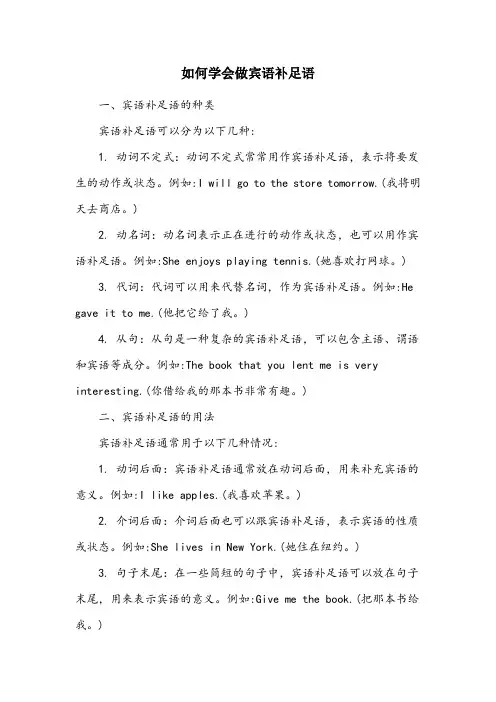 如何学会做宾语补足语

一、宾语补足语的种类

宾语补足语可以分为以下几种:

1. 动词不定式:动词不定式常常用作宾语补足语,表示将要发生的动作或状态。例如:I will go to the store tomorrow.(我将明天去商店。)

2. 动名词:动名词表示正在进行的动作或状态,也可以用作宾语补足语。例如:She enjoys playing tennis.(她喜欢打网球。)

3. 代词:代词可以用来代替名词,作为宾语补足语。例如:He gave it to me.(他把它给了我。)

4. 从句:从句是一种复杂的宾语补足语,可以包含主语、谓语和宾语等成分。例如:The book that you lent me is very interesting.(你借给我的那本书非常有趣。)

二、宾语补足语的用法

宾语补足语通常用于以下几种情况:

1. 动词后面:宾语补足语通常放在动词后面,用来补充宾语的意义。例如:I like apples.(我喜欢苹果。)

2. 介词后面:介词后面也可以跟宾语补足语,表示宾语的性质或状态。例如:She lives in New York.(她住在纽约。)

3. 句子末尾:在一些简短的句子中,宾语补足语可以放在句子末尾,用来表示宾语的意义。例如:Give me the book.(把那本书给我。)